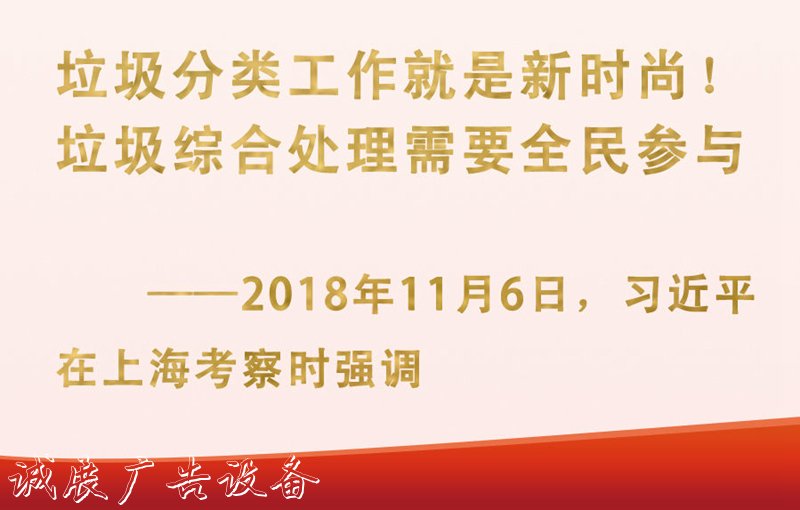 垃圾分类工作就是新时尚！
垃圾综合处理需要全民参与

——2018年11月6日，习近平在上海考察时强调

诚展广告设备